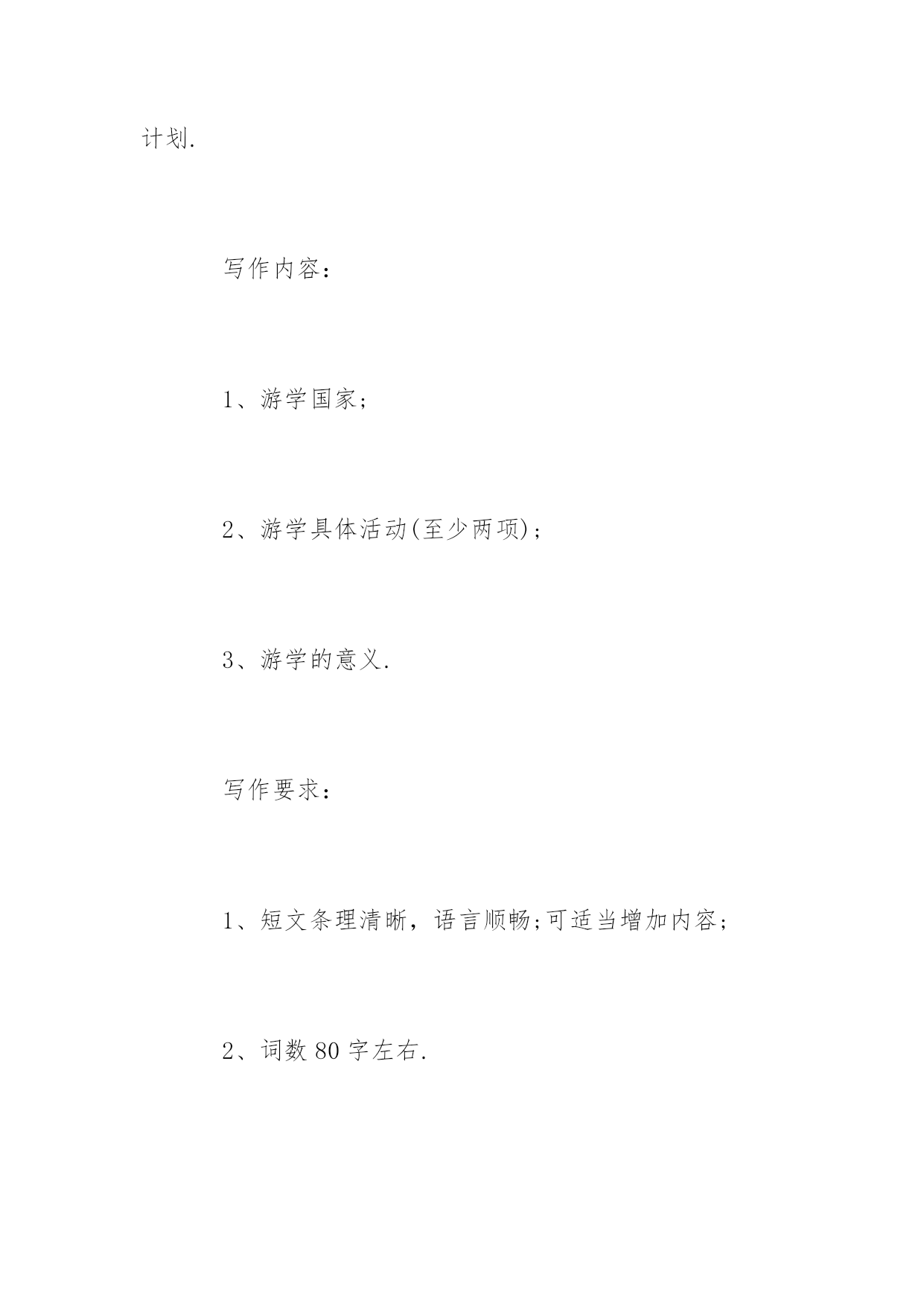 计划.

写作内容：

1、游学国家；

2、游学具体活动(至少两项)；

3、游学的意义.

写作要求：

1、短文条理清晰，语言顺畅;可适当增加内容；

2、词数 80 字左右.